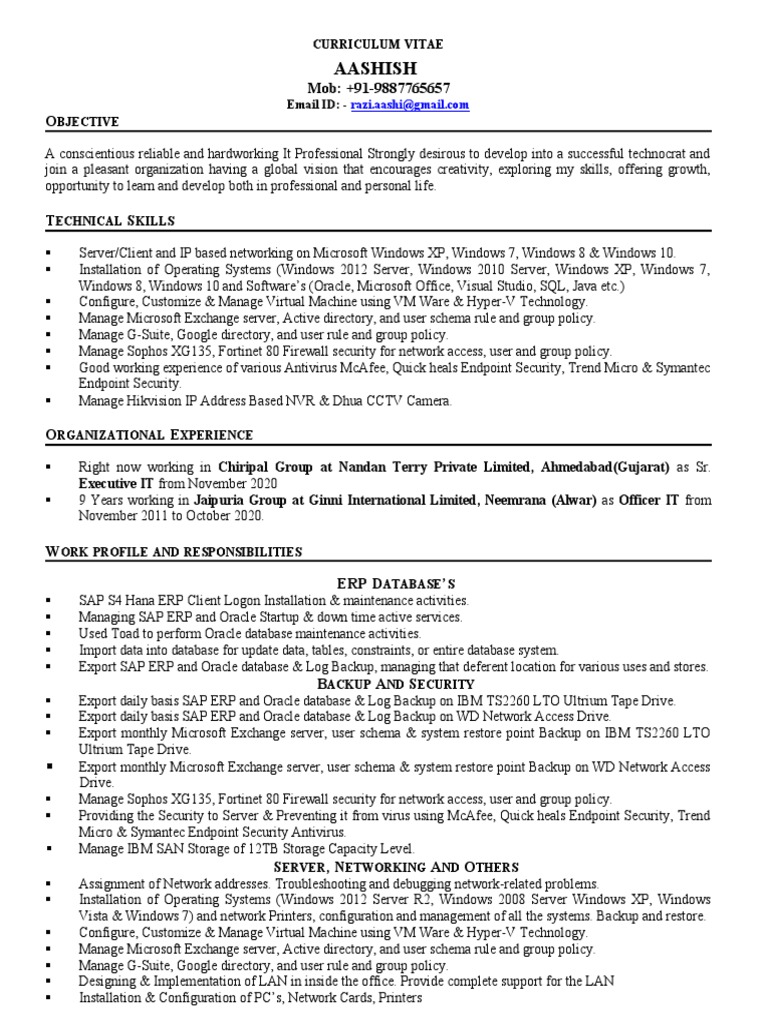 CURRICULUM VITAE

AASHISH

Mob: +91-9887765657

Email ID: - razi.aashi@gmail.com

OBJECTIVE

A conscientious reliable and hardworking It Professional Strongly desirous to develop into a successful technocrat and join a pleasant organization having a global vision that encourages creativity, exploring my skills, offering growth, opportunity to learn and develop both in professional and personal life.

TECHNICAL SKILLS

▪ Server/Client and IP based networking on Microsoft Windows XP, Windows 7, Windows 8 & Windows 10.
▪ Installation of Operating Systems (Windows 2012 Server, Windows 2010 Server, Windows XP, Windows 7, Windows 8, Windows 10 and Software's (Oracle, Microsoft Office, Visual Studio, SQL, Java etc.)
▪ Configure, Customize & Manage Virtual Machine using VM Ware & Hyper-V Technology.
▪ Manage Microsoft Exchange server, Active directory, and user schema rule and group policy.
▪ Manage G-Suite, Google directory, and user rule and group policy.
▪ Manage Sophos XG135, Fortinet 80 Firewall security for network access, user and group policy.
▪ Good working experience of various Antivirus McAfee, Quick heals Endpoint Security, Trend Micro & Symantec Endpoint Security.
▪ Manage Hikvision IP Address Based NVR & Dhua CCTV Camera.

ORGANIZATIONAL EXPERIENCE

▪ Right now working in Chiripal Group at Nandan Terry Private Limited, Ahmedabad(Gujarat) as Sr. Executive IT from November 2020
▪ 9 Years working in Jaipuria Group at Ginni International Limited, Neemrana (Alwar) as Officer IT from November 2011 to October 2020.

WORK PROFILE AND RESPONSIBILITIES

ERP DATABASE'S

▪ SAP S4 Hana ERP Client Logon Installation & maintenance activities.
▪ Managing SAP ERP and Oracle Startup & down time active services.
▪ Used Toad to perform Oracle database maintenance activities.
▪ Import data into database for update data, tables, constraints, or entire database system.
▪ Export SAP ERP and Oracle database & Log Backup, managing that deferent location for various uses and stores.

BACKUP AND SECURITY

▪ Export daily basis SAP ERP and Oracle database & Log Backup on IBM TS2260 LTO Ultrium Tape Drive.
▪ Export daily basis SAP ERP and Oracle database & Log Backup on WD Network Access Drive.
▪ Export monthly Microsoft Exchange server, user schema & system restore point Backup on IBM TS2260 LTO Ultrium Tape Drive.
▪ Export monthly Microsoft Exchange server, user schema & system restore point Backup on WD Network Access Drive.
▪ Manage Sophos XG135, Fortinet 80 Firewall security for network access, user and group policy.
▪ Providing the Security to Server & Preventing it from virus using McAfee, Quick heals Endpoint Security, Trend Micro & Symantec Endpoint Security Antivirus.
▪ Manage IBM SAN Storage of 12TB Storage Capacity Level.

SERVER, NETWORKING AND OTHERS

▪ Assignment of Network addresses. Troubleshooting and debugging network-related problems.
▪ Installation of Operating Systems (Windows 2012 Server R2, Windows 2008 Server Windows XP, Windows Vista & Windows 7) and network Printers, configuration and management of all the systems. Backup and restore.
▪ Configure, Customize & Manage Virtual Machine using VM Ware & Hyper-V Technology.
▪ Manage Microsoft Exchange server, Active directory, and user schema rule and group policy.
▪ Manage G-Suite, Google directory, and user rule and group policy.
▪ Designing & Implementation of LAN in inside the office. Provide complete support for the LAN
▪ Installation & Configuration of PC's, Network Cards, Printers